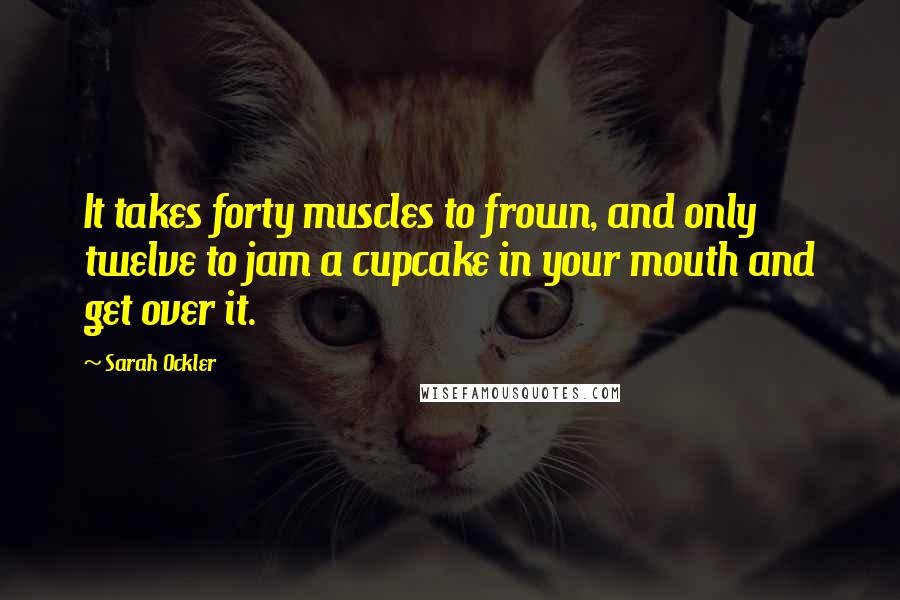 It takes forty muscles to frown, and only twelve to jam a cupcake in your mouth and get over it.

~ Sarah Ockler

WISEFAMOUSQUOTES.COM